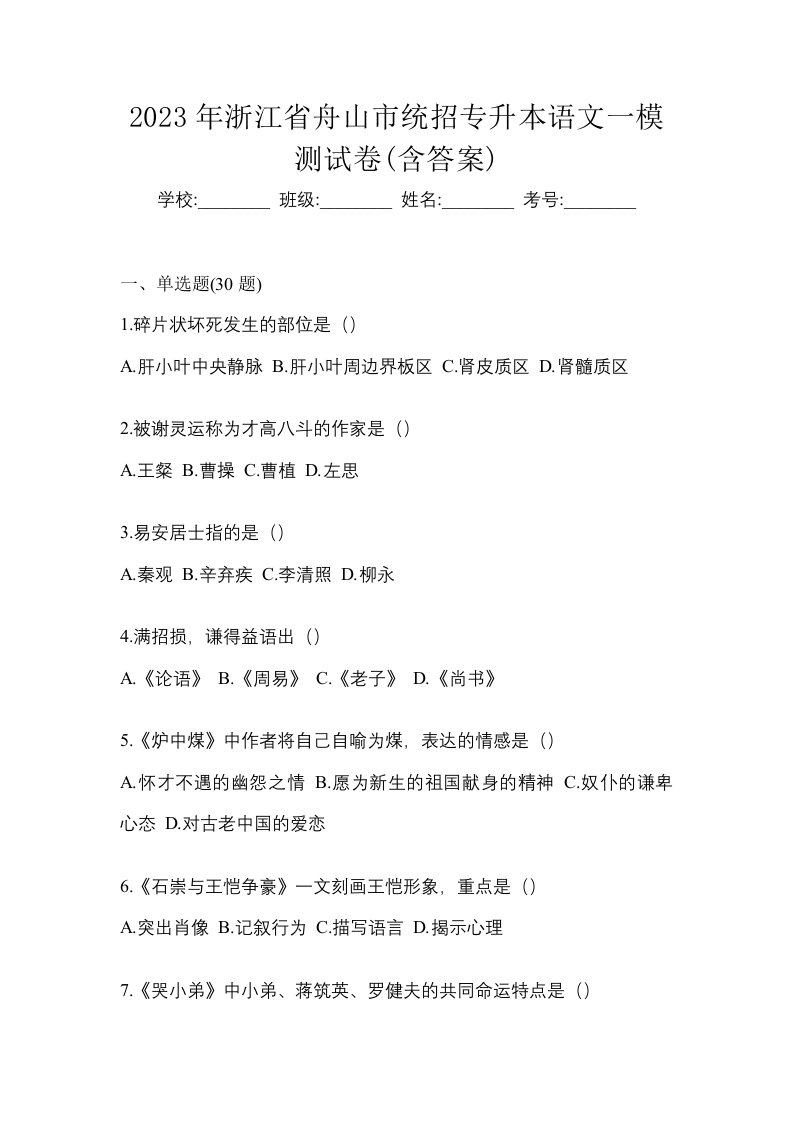 2023 年浙江省舟山市统招专升本语文一模测试卷(含答案)

学校:________ 班级:________ 姓名:________ 考号:________

一、单选题(30 题)

1.碎片状坏死发生的部位是（）

A.肝小叶中央静脉 B.肝小叶周边界板区 C.肾皮质区 D.肾髓质区

2.被谢灵运称为才高八斗的作家是（）

A.王粲 B.曹操 C.曹植 D.左思

3.易安居士指的是（）

A.秦观 B.辛弃疾 C.李清照 D.柳永

4.满招损，谦得益语出（）

A.《论语》 B.《周易》 C.《老子》 D.《尚书》

5.《炉中煤》中作者将自己自喻为煤，表达的情感是（）

A.怀才不遇的幽怨之情 B.愿为新生的祖国献身的精神 C.奴仆的谦卑心态 D.对古老中国的爱恋

6.《石崇与王恺争豪》一文刻画王恺形象，重点是（）

A.突出肖像 B.记叙行为 C.描写语言 D.揭示心理

7.《哭小弟》中小弟、蒋筑英、罗健夫的共同命运特点是（）